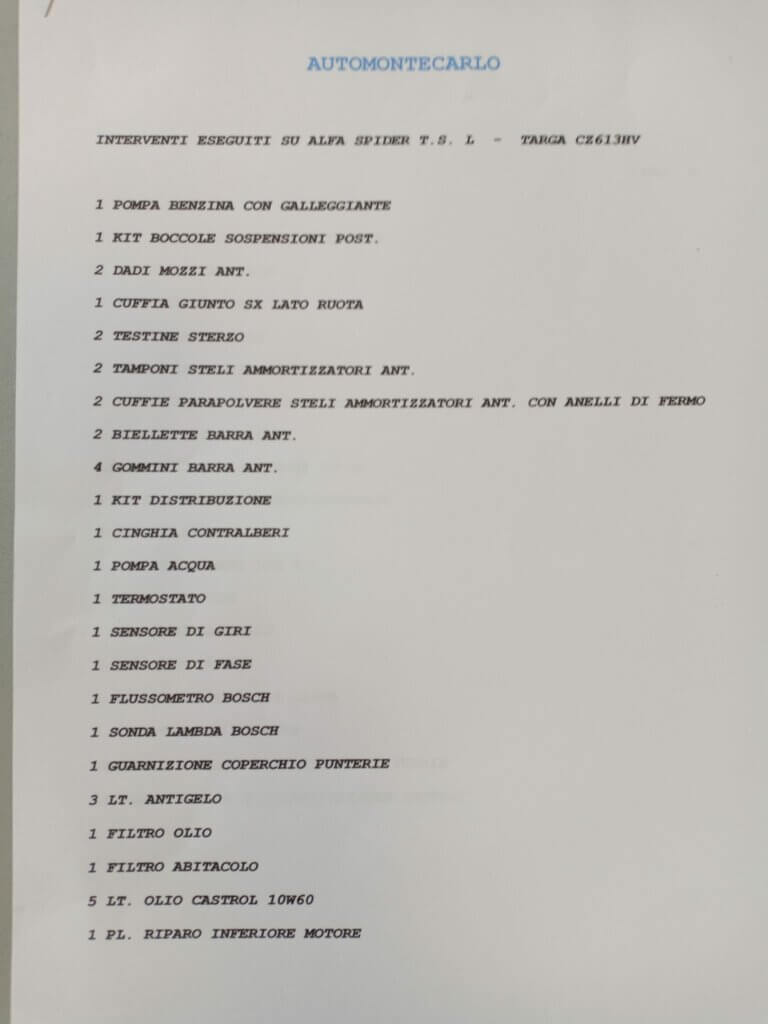 AUTOMONTECARLO

INTERVENTI ESEGUITI SU ALFA SPIDER T.S. L - TARGA CZ613HV

1 POMPA BENZINA CON GALLEGGIANTE

1 KIT BOCCOLE SOSPENSIONI POST.

2 DADI MOZZI ANT.

1 CUFFIA GIUNTO SX LATO RUOTA

2 TESTINE STERZO

2 TAMPONI STELI AMMORTIZZATORI ANT.

2 CUFFIE PARAPOLVERE STELI AMMORTIZZATORI ANT. CON ANELLI DI FERMO

2 BIELLETTE BARRA ANT.

4 GOMMINI BARRA ANT.

1 KIT DISTRIBUZIONE

1 CINGHIA CONTRALBERI

1 POMPA ACQUA

1 TERMOSTATO

1 SENSORE DI GIRI

1 SENSORE DI FASE

1 FLUSSOMETRO BOSCH

1 SONDA LAMBDA BOSCH

1 GUARNIZIONE COPERCHIO PUNTERIE

3 LT. ANTIGELO

1 FILTRO OLIO

1 FILTRO ABITACOLO

5 LT. OLIO CASTROL 10W60

1 PL. RIPARO INFERIORE MOTORE